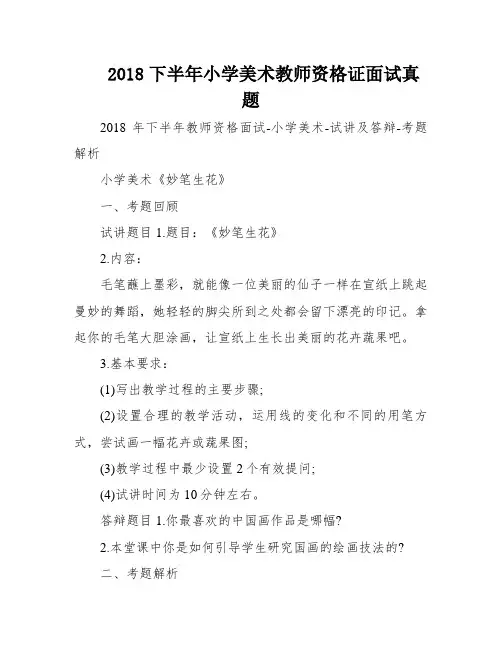 2018 下半年小学美术教师资格证面试真题

2018 年下半年教师资格面试-小学美术-试讲及答辩-考题解析

小学美术《妙笔生花》

一、考题回顾

试讲题目 1.题目：《妙笔生花》

2.内容：

毛笔蘸上墨彩，就能像一位美丽的仙子一样在宣纸上跳起曼妙的舞蹈，她轻轻的脚尖所到之处都会留下漂亮的印记。拿起你的毛笔大胆涂画，让宣纸上生长出美丽的花卉蔬果吧。

3.基本要求：

(1)写出教学过程的主要步骤;

(2)设置合理的教学活动，运用线的变化和不同的用笔方式，尝试画一幅花卉或蔬果图;

(3)教学过程中最少设置 2 个有效提问;

(4)试讲时间为 10 分钟左右。

答辩题目 1.你最喜欢的中国画作品是哪幅?

2.本堂课中你是如何引导学生研究国画的绘画技法的?

二、考题解析